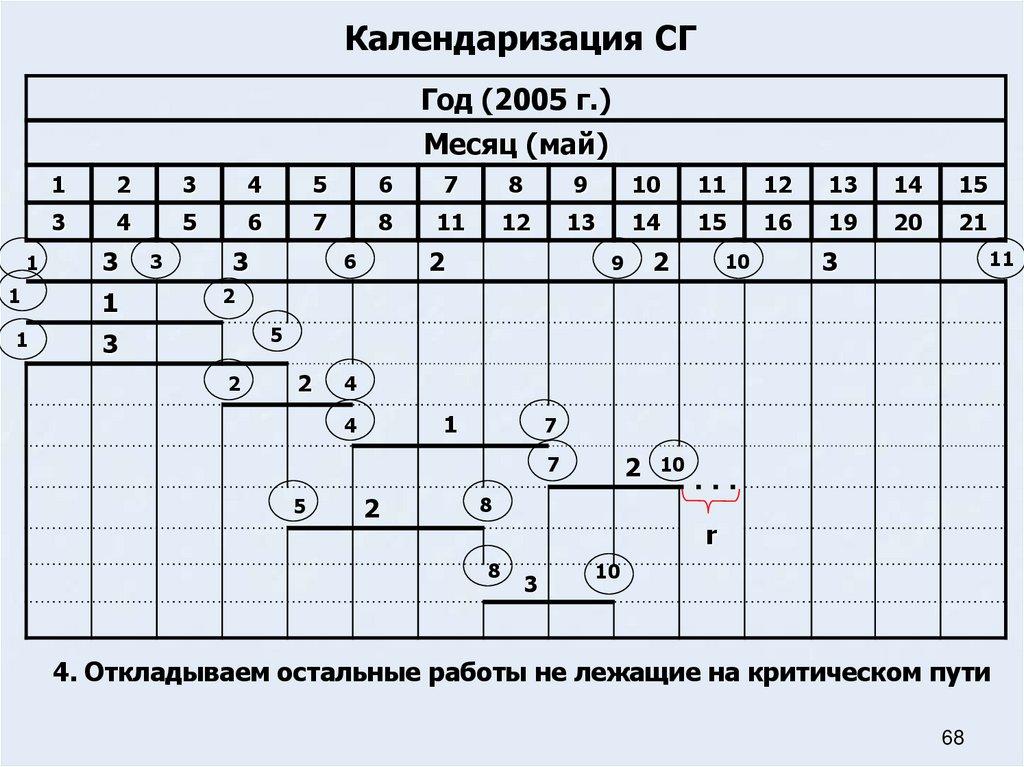 Календаризация СГ

Год (2005 г.)

Месяц (май)

| 1 | 2 | 3 | 4 | 5 | 6 | 7 | 8 | 9 | 10 | 11 | 12 | 13 | 14 | 15 |
|---|---|---|---|---|---|---|---|---|---|---|---|---|---|---|
| 3 | 4 | 5 | 6 | 7 | 8 | 11 | 12 | 13 | 14 | 15 | 16 | 19 | 20 | 21 |

1 3 3 3 6 2 9 2 10 3 11

1 1 2

1 3 5

2 2 4

4 1 7

7 2 10 . . .

5 2 8

r

8 3 10

4. Откладываем остальные работы не лежащие на критическом пути

68